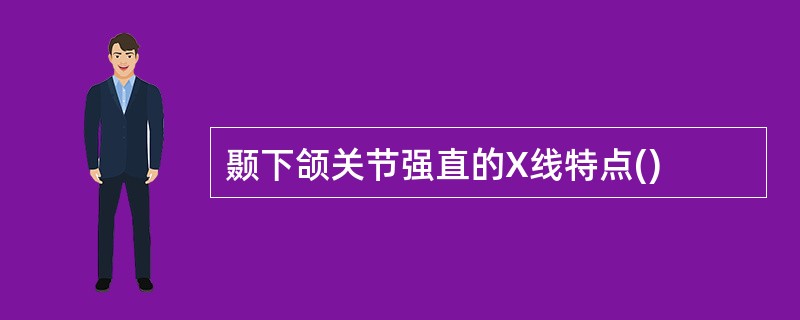 颞下颌关节强直的X线特点()